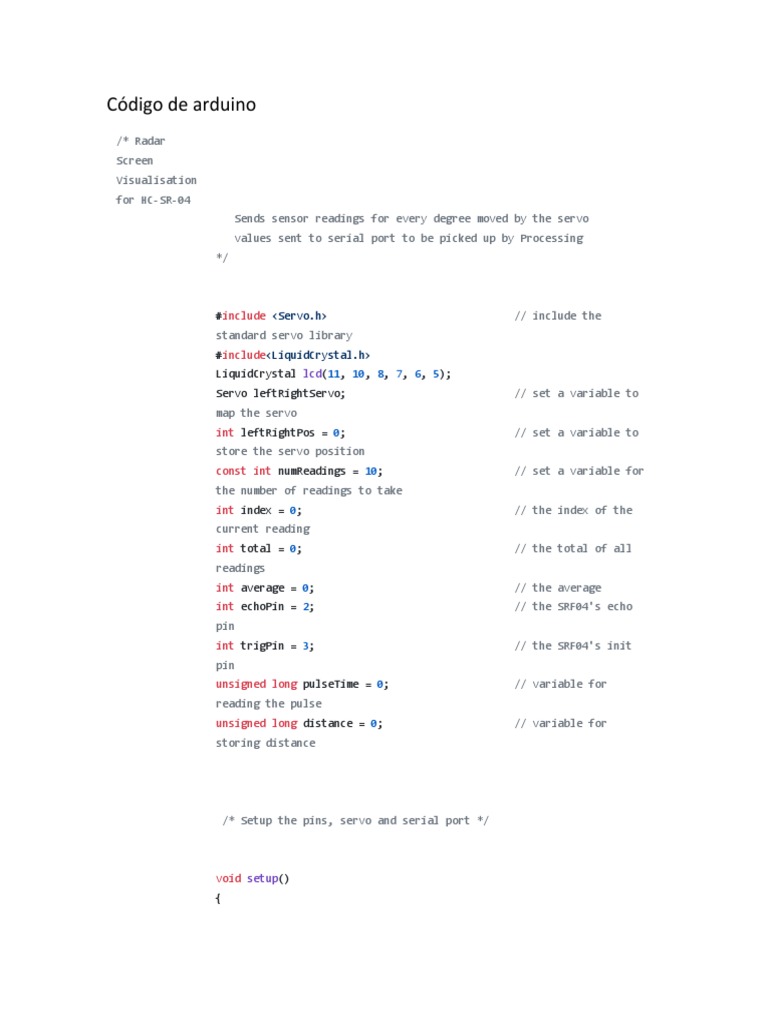 Código de arduino

/* Radar Screen Visualisation for HC-SR-04

Sends sensor readings for every degree moved by the servo

values sent to serial port to be picked up by Processing

*/

#include <Servo.h> // include the standard servo library
#include<LiquidCrystal.h>
LiquidCrystal lcd(11, 10, 8, 7, 6, 5);
Servo leftRightServo; // set a variable to map the servo
int leftRightPos = 0; // set a variable to store the servo position
const int numReadings = 10; // set a variable for the number of readings to take
int index = 0; // the index of the current reading
int total = 0; // the total of all readings
int average = 0; // the average
int echoPin = 2; // the SRF04's echo pin
int trigPin = 3; // the SRF04's init pin
unsigned long pulseTime = 0; // variable for reading the pulse
unsigned long distance = 0; // variable for storing distance

/* Setup the pins, servo and serial port */

void setup()
{